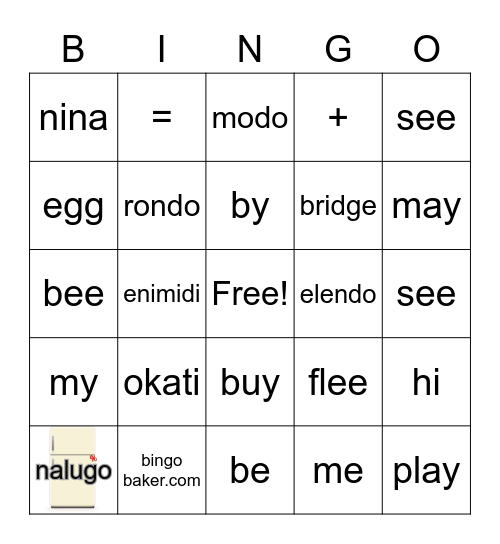 | B | I | N | G | O |
|---|---|---|---|---|
| nina | = | modo | + | see |
| egg | rondo | by | bridge | may |
| bee | enimidi | Free! | elendo | see |
| my | okati | buy | flee | hi |
| nalugo | bingo baker.com | be | me | play |